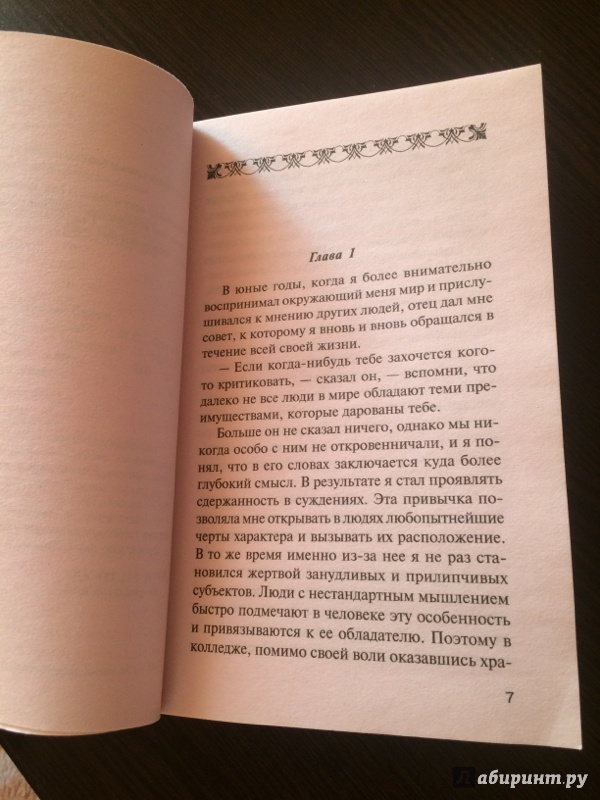 Глава 1

В юные годы, когда я более внимательно воспринимал окружающий меня мир и прислушивался к мнению других людей, отец дал мне совет, к которому я вновь и вновь обращался в течение всей своей жизни.

— Если когда-нибудь тебе захочется кого-то критиковать, — сказал он, — вспомни, что далеко не все люди в мире обладают теми преимуществами, которые дарованы тебе.

Больше он не сказал ничего, однако мы никогда особо с ним не откровенничали, и я понял, что в его словах заключается куда более глубокий смысл. В результате я стал проявлять сдержанность в суждениях. Эта привычка позволяла мне открывать в людях любопытнейшие черты характера и вызывать их расположение. В то же время именно из-за нее я не раз становился жертвой занудливых и прилипчивых субъектов. Люди с нестандартным мышлением быстро подмечают в человеке эту особенность и привязываются к ее обладателю. Поэтому в колледже, помимо своей воли оказавшись хра-

7

Лабиринт.ру